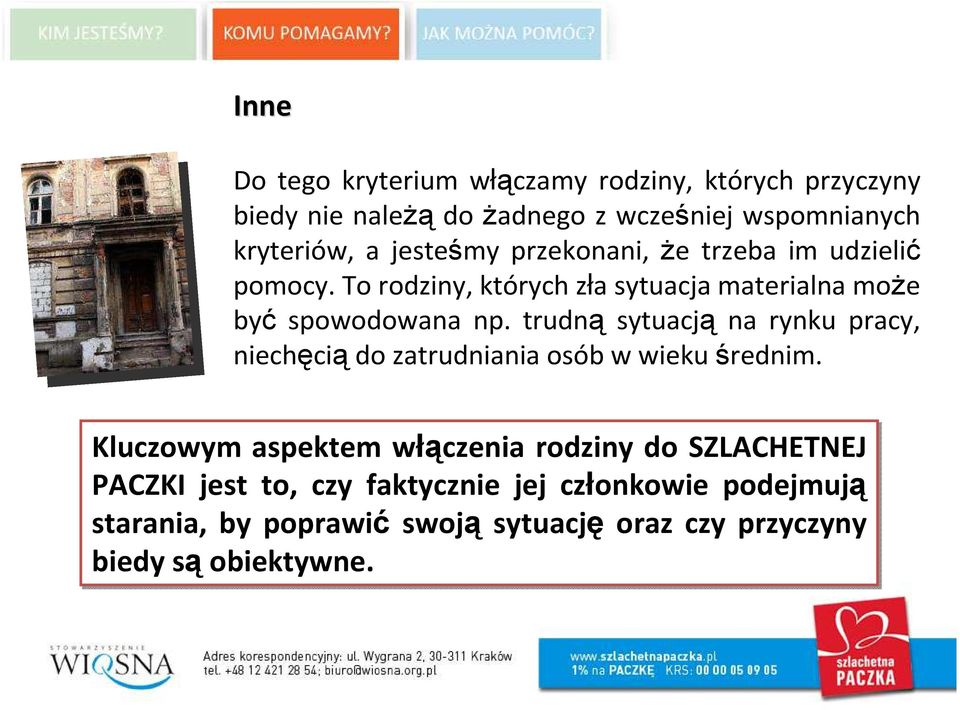 KIM JESTEŚMY? KOMU POMAGAMY? JAK MOŻNA POMÓC?

Inne

Do tego kryterium włączamy rodziny, których przyczyny biedy nie należą do żadnego z wcześniej wspomnianych kryteriów, a jesteśmy przekonani, że trzeba im udzielić pomocy. To rodziny, których zła sytuacja materialna może być spowodowana np. trudną sytuacją na rynku pracy, niechęcią do zatrudniania osób w wieku średnim.

Kluczowym aspektem włączenia rodziny do SZLACHETNEJ PACZKI jest to, czy faktycznie jej członkowie podejmują starania, by poprawić swoją sytuację oraz czy przyczyny biedy są obiektywne.

STOWARZYSZENIE WIOSNA

Adres korespondencyjny: ul. Wygrana 2, 30-311 Kraków
tel. +48 12 421 28 54; biuro@wiosna.org.pl

www.szlachetnapaczka.pl
1% na PACZKĘ KRS: 00 00 05 09 05

szlachetna PACZKA